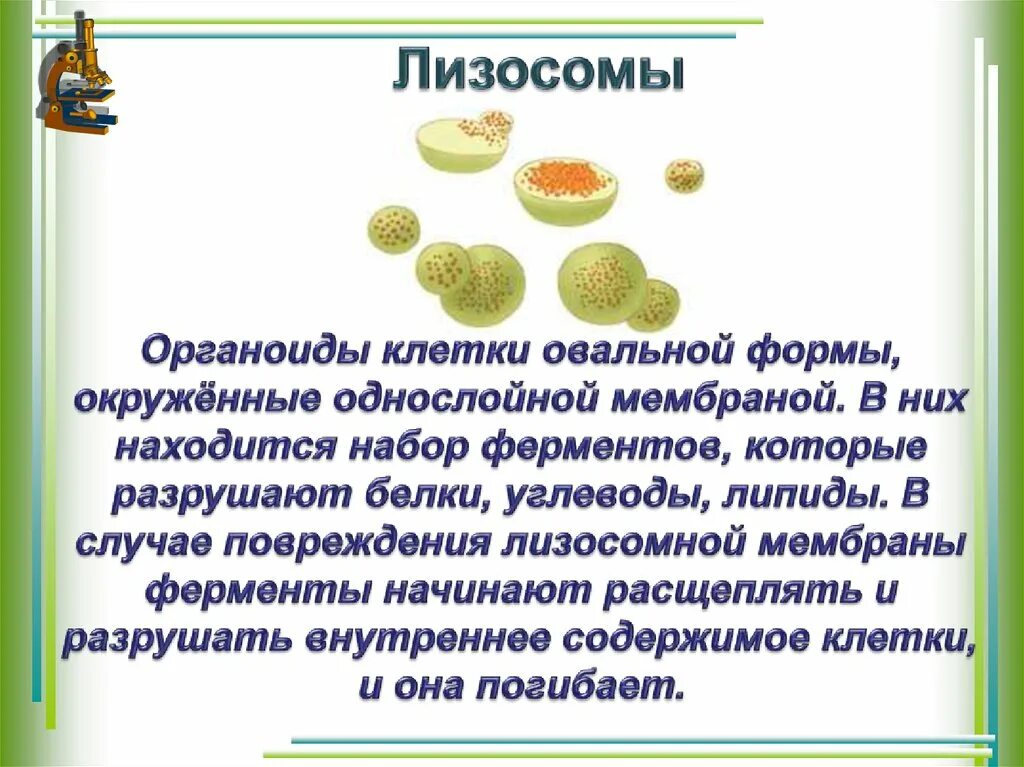 Лизосомы

Органоиды клетки овальной формы, окружённые однослойной мембраной. В них находится набор ферментов, которые разрушают белки, углеводы, липиды. В случае повреждения лизосомной мембраны ферменты начинают расщеплять и разрушать внутреннее содержимое клетки, и она погибает.